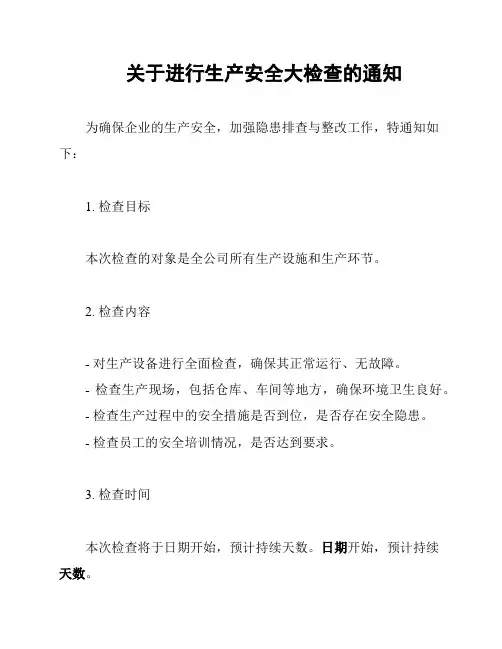 关于进行生产安全大检查的通知

为确保企业的生产安全，加强隐患排查与整改工作，特通知如下：

1. 检查目标

本次检查的对象是全公司所有生产设施和生产环节。

2. 检查内容

- 对生产设备进行全面检查，确保其正常运行、无故障。
- 检查生产现场，包括仓库、车间等地方，确保环境卫生良好。
- 检查生产过程中的安全措施是否到位，是否存在安全隐患。
- 检查员工的安全培训情况，是否达到要求。

3. 检查时间

本次检查将于日期开始，预计持续天数。日期开始，预计持续天数。